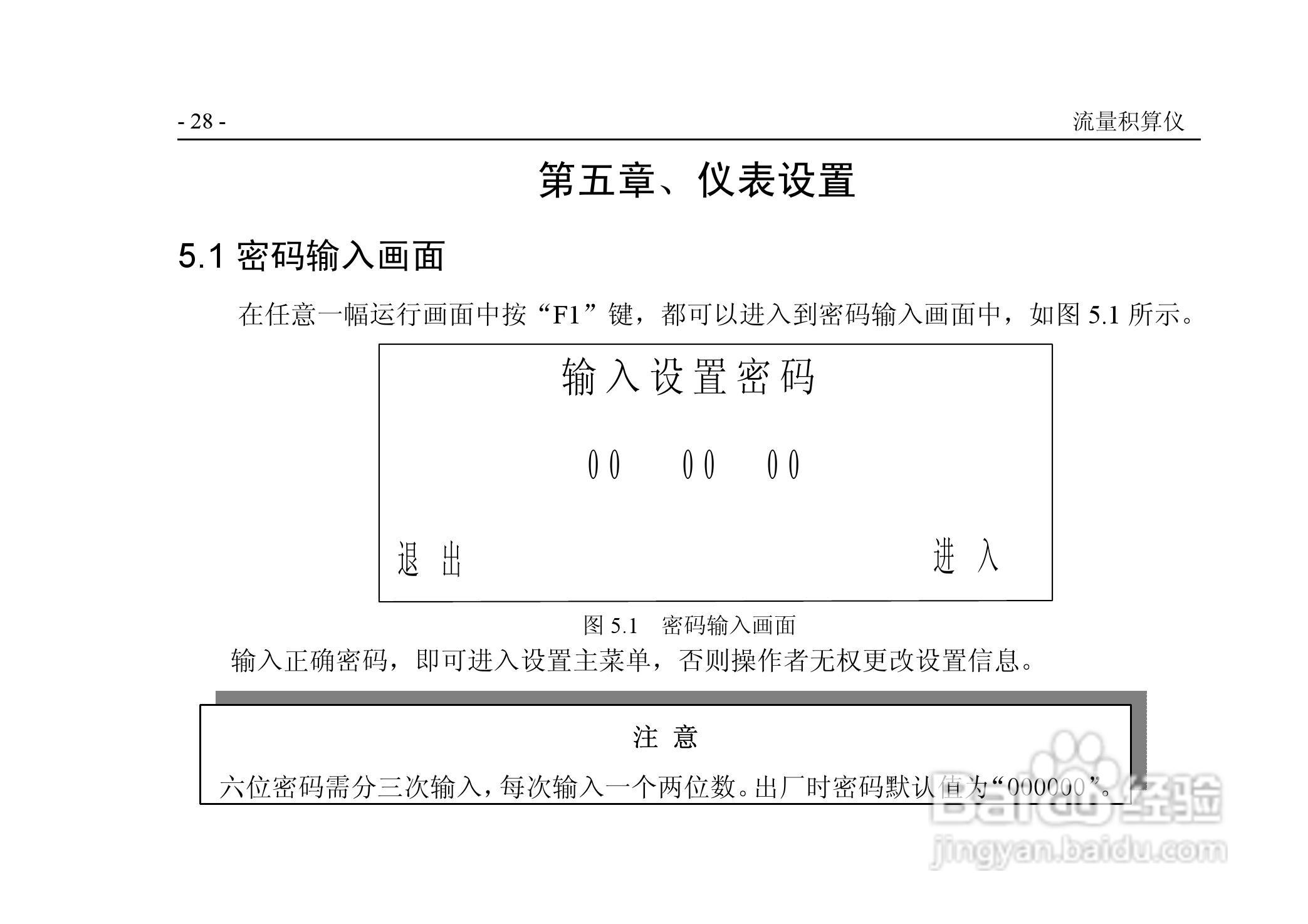 - 28 -

流量积算仪

第五章、仪表设置

5.1 密码输入画面

在任意一幅运行画面中按“F1”键，都可以进入到密码输入画面中，如图 5.1 所示。

输入设置密码

00 00 00

退 出

进 入

图 5.1 密码输入画面

输入正确密码，即可进入设置主菜单，否则操作者无权更改设置信息。

注 意

六位密码需分三次输入，每次输入一个两位数。出厂时密码默认值为“000000”。

Baidu 经验
jingyan.baidu.com